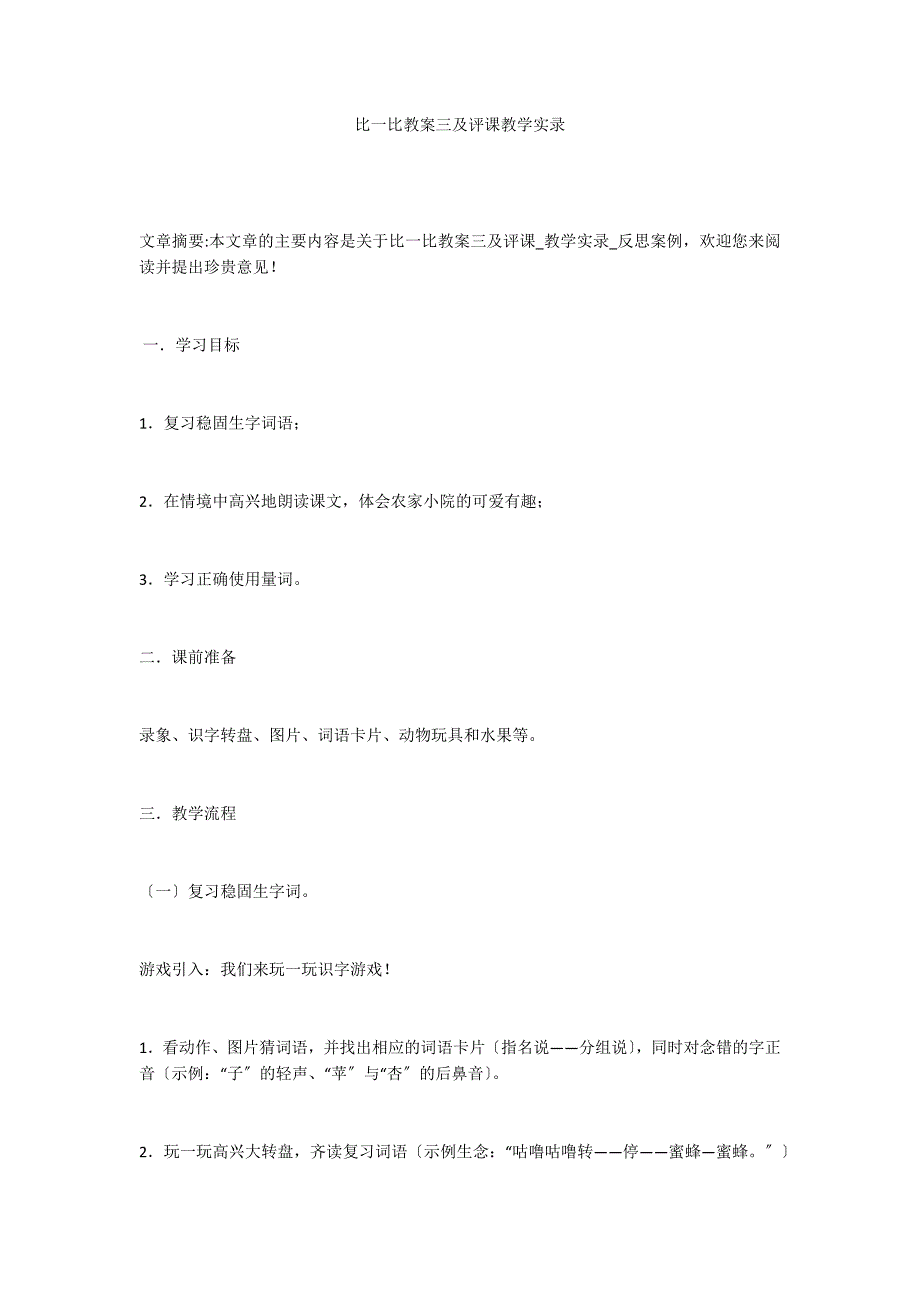 比一比教案三及评课教学实录

文章摘要:本文章的主要内容是关于比一比教案三及评课_教学实录_反思案例，欢迎您来阅读并提出珍贵意见！

一．学习目标

1．复习稳固生字词语；

2．在情境中高兴地朗读课文，体会农家小院的可爱有趣；

3．学习正确使用量词。

二．课前准备

录象、识字转盘、图片、词语卡片、动物玩具和水果等。

三．教学流程

〔一〕复习稳固生字词。

游戏引入：我们来玩一玩识字游戏！

1．看动作、图片猜词语，并找出相应的词语卡片〔指名说——分组说〕，同时对念错的字正音〔示例：“子〞的轻声、“苹〞与“杏〞的后鼻音〕。

2．玩一玩高兴大转盘，齐读复习词语〔示例生念：“咕噜咕噜转——停——蜜蜂—蜜蜂。〞〕